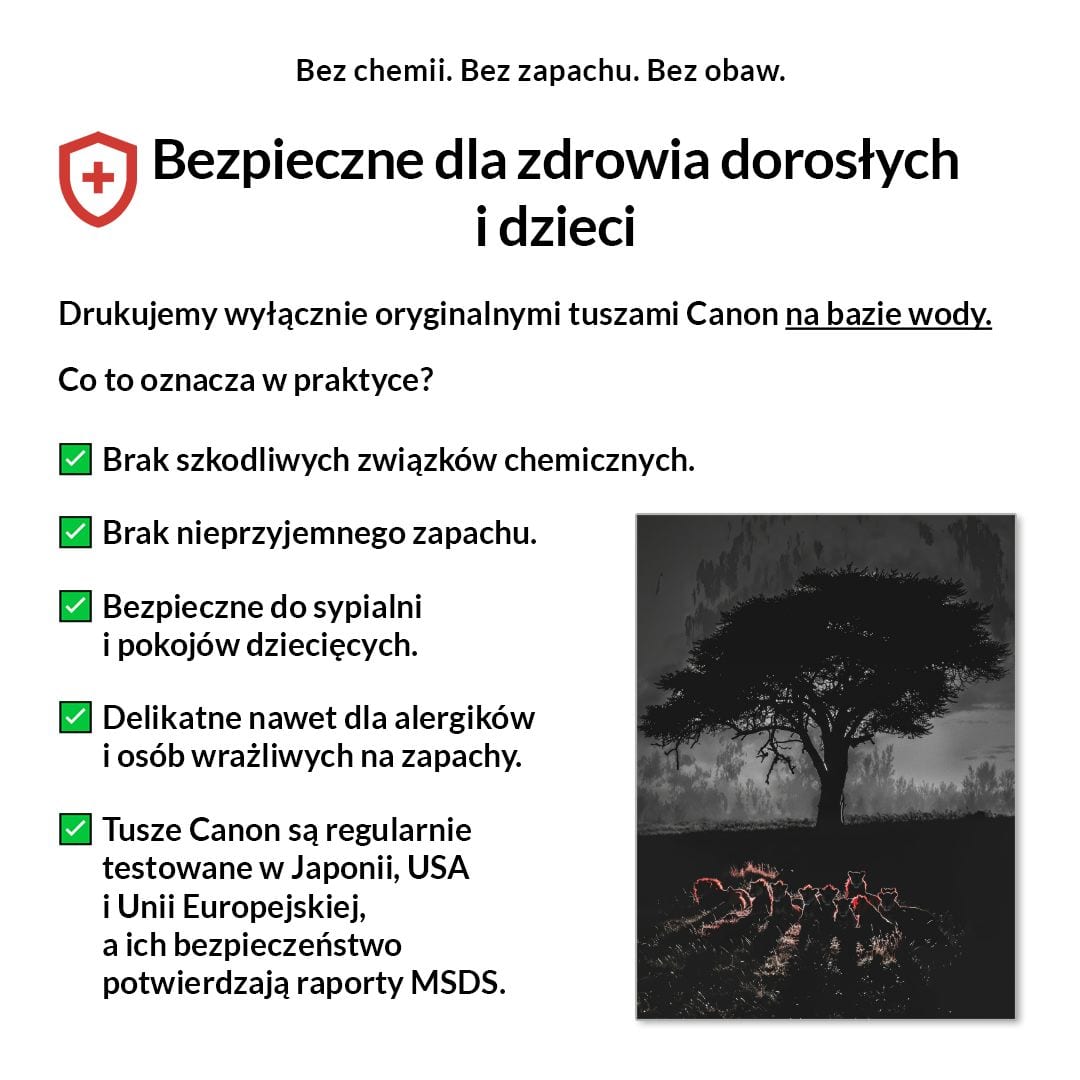 Bez chemii. Bez zapachu. Bez obaw.

Bezpieczne dla zdrowia dorosłych i dzieci

Drukujemy wyłącznie oryginalnymi tuszami Canon na bazie wody.

Co to oznacza w praktyce?

✅ Brak szkodliwych związków chemicznych.

✅ Brak nieprzyjemnego zapachu.

✅ Bezpieczne do sypialni i pokojów dziecięcych.

✅ Delikatne nawet dla alergików i osób wrażliwych na zapachy.

✅ Tusze Canon są regularnie testowane w Japonii, USA i Unii Europejskiej, a ich bezpieczeństwo potwierdzają raporty MSDS.